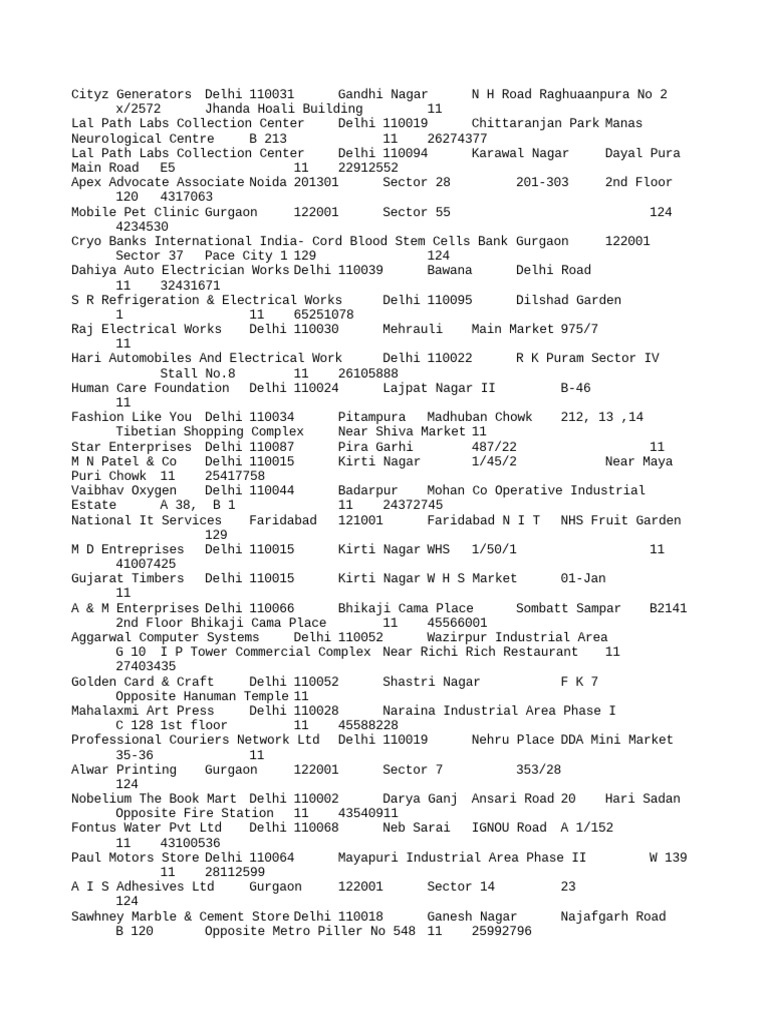 Cityz Generators Delhi 110031 Gandhi Nagar N H Road Raghuaanpura No 2 x/2572 Jhanda Hoali Building 11
Lal Path Labs Collection Center Delhi 110019 Chittaranjan Park Manas Neurological Centre B 213 11 26274377
Lal Path Labs Collection Center Delhi 110094 Karawal Nagar Dayal Pura Main Road E5 11 22912552
Apex Advocate Associate Noida 201301 Sector 28 201-303 2nd Floor 120 4317063
Mobile Pet Clinic Gurgaon 122001 Sector 55 124 4234530
Cryo Banks International India- Cord Blood Stem Cells Bank Gurgaon 122001 Sector 37 Pace City 1 129 124
Dahiya Auto Electrician Works Delhi 110039 Bawana Delhi Road 11 32431671
S R Refrigeration & Electrical Works Delhi 110095 Dilshad Garden 1 11 65251078
Raj Electrical Works Delhi 110030 Mehrauli Main Market 975/7 11
Hari Automobiles And Electrical Work Delhi 110022 R K Puram Sector IV Stall No.8 11 26105888
Human Care Foundation Delhi 110024 Lajpat Nagar II B-46 11
Fashion Like You Delhi 110034 Pitampura Madhuban Chowk 212, 13 ,14 Tibetian Shopping Complex Near Shiva Market 11
Star Enterprises Delhi 110087 Pira Garhi 487/22 11
M N Patel & Co Delhi 110015 Kirti Nagar 1/45/2 Near Maya Puri Chowk 11 25417758
Vaibhav Oxygen Delhi 110044 Badarpur Mohan Co Operative Industrial Estate A 38, B 1 11 24372745
National It Services Faridabad 121001 Faridabad N I T NHS Fruit Garden 129
M D Entreprises Delhi 110015 Kirti Nagar WHS 1/50/1 11 41007425
Gujarat Timbers Delhi 110015 Kirti Nagar W H S Market 01-Jan 11
A & M Enterprises Delhi 110066 Bhikaji Cama Place Sombatt Sampar B2141 2nd Floor Bhikaji Cama Place 11 45566001
Aggarwal Computer Systems Delhi 110052 Wazirpur Industrial Area G 10 I P Tower Commercial Complex Near Richi Rich Restaurant 11 27403435
Golden Card & Craft Delhi 110052 Shastri Nagar F K 7 Opposite Hanuman Temple 11
Mahalaxmi Art Press Delhi 110028 Naraina Industrial Area Phase I C 128 1st floor 11 45588228
Professional Couriers Network Ltd Delhi 110019 Nehru Place DDA Mini Market 35-36 11
Alwar Printing Gurgaon 122001 Sector 7 353/28 124
Nobelium The Book Mart Delhi 110002 Darya Ganj Ansari Road 20 Hari Sadan Opposite Fire Station 11 43540911
Fontus Water Pvt Ltd Delhi 110068 Neb Sarai IGNOU Road A 1/152 11 43100536
Paul Motors Store Delhi 110064 Mayapuri Industrial Area Phase II W 139 11 28112599
A I S Adhesives Ltd Gurgaon 122001 Sector 14 23 124
Sawhney Marble & Cement Store Delhi 110018 Ganesh Nagar Najafgarh Road B 120 Opposite Metro Piller No 548 11 25992796